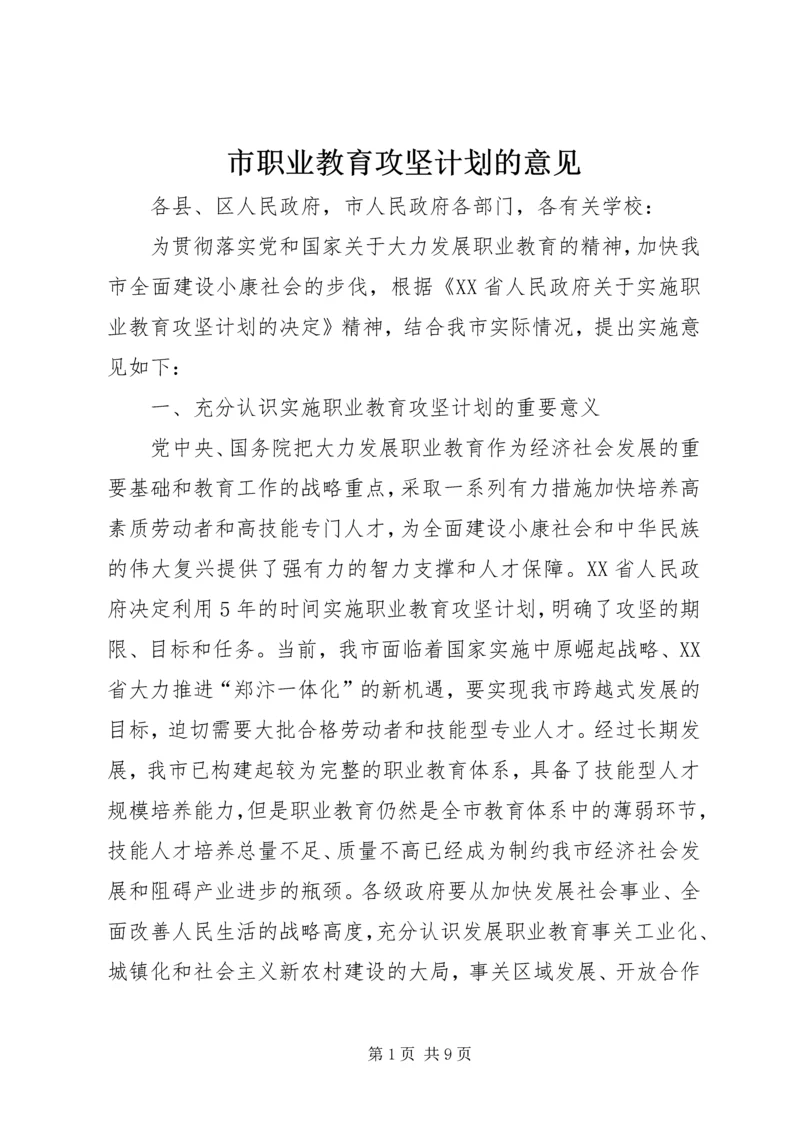 市职业教育攻坚计划的意见

各县、区人民政府，市人民政府各部门，各有关学校：

为贯彻落实党和国家关于大力发展职业教育的精神，加快我市全面建设小康社会的步伐，根据《XX省人民政府关于实施职业教育攻坚计划的决定》精神，结合我市实际情况，提出实施意见如下：

一、充分认识实施职业教育攻坚计划的重要意义

党中央、国务院把大力发展职业教育作为经济社会发展的重要基础和教育工作的战略重点，采取一系列有力措施加快培养高素质劳动者和高技能专门人才，为全面建设小康社会和中华民族的伟大复兴提供了强有力的智力支撑和人才保障。XX省人民政府决定利用5年的时间实施职业教育攻坚计划，明确了攻坚的期限、目标和任务。当前，我市面临着国家实施中原崛起战略、XX省大力推进“郑汴一体化”的新机遇，要实现我市跨越式发展的目标，迫切需要大批合格劳动者和技能型专业人才。经过长期发展，我市已构建起较为完整的职业教育体系，具备了技能型人才规模培养能力，但是职业教育仍然是全市教育体系中的薄弱环节，技能人才培养总量不足、质量不高已经成为制约我市经济社会发展和阻碍产业进步的瓶颈。各级政府要从加快发展社会事业、全面改善人民生活的战略高度，充分认识发展职业教育事关工业化、城镇化和社会主义新农村建设的大局，事关区域发展、开放合作

第1页 共9页